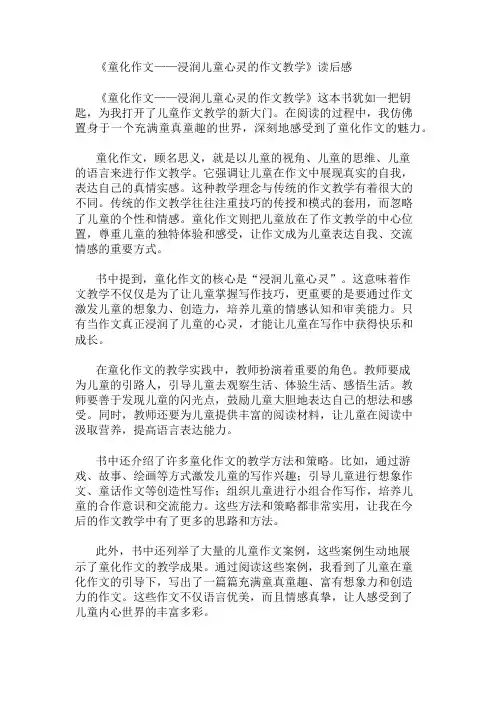 《童化作文——浸润儿童心灵的作文教学》读后感

《童化作文——浸润儿童心灵的作文教学》这本书犹如一把钥匙，为我打开了儿童作文教学的新大门。在阅读的过程中，我仿佛置身于一个充满童真童趣的世界，深刻地感受到了童化作文的魅力。

童化作文，顾名思义，就是以儿童的视角、儿童的思维、儿童的语言来进行作文教学。它强调让儿童在作文中展现真实的自我，表达自己的真情实感。这种教学理念与传统的作文教学有着很大的不同。传统的作文教学往往注重技巧的传授和模式的套用，而忽略了儿童的个性和情感。童化作文则把儿童放在了作文教学的中心位置，尊重儿童的独特体验和感受，让作文成为儿童表达自我、交流情感的重要方式。

书中提到，童化作文的核心是“浸润儿童心灵”。这意味着作文教学不仅仅是为了让儿童掌握写作技巧，更重要的是要通过作文激发儿童的想象力、创造力，培养儿童的情感认知和审美能力。只有当作文真正浸润了儿童的心灵，才能让儿童在写作中获得快乐和成长。

在童化作文的教学实践中，教师扮演着重要的角色。教师要成为儿童的引路人，引导儿童去观察生活、体验生活、感悟生活。教师要善于发现儿童的闪光点，鼓励儿童大胆地表达自己的想法和感受。同时，教师还要为儿童提供丰富的阅读材料，让儿童在阅读中汲取营养，提高语言表达能力。

书中还介绍了许多童化作文的教学方法和策略。比如，通过游戏、故事、绘画等方式激发儿童的写作兴趣；引导儿童进行想象作文、童话作文等创造性写作；组织儿童进行小组合作写作，培养儿童的合作意识和交流能力。这些方法和策略都非常实用，让我在今后的作文教学中有了更多的思路和方法。

此外，书中还列举了大量的儿童作文案例，这些案例生动地展示了童化作文的教学成果。通过阅读这些案例，我看到了儿童在童化作文的引导下，写出了一篇篇充满童真童趣、富有想象力和创造力的作文。这些作文不仅语言优美，而且情感真挚，让人感受到了儿童内心世界的丰富多彩。